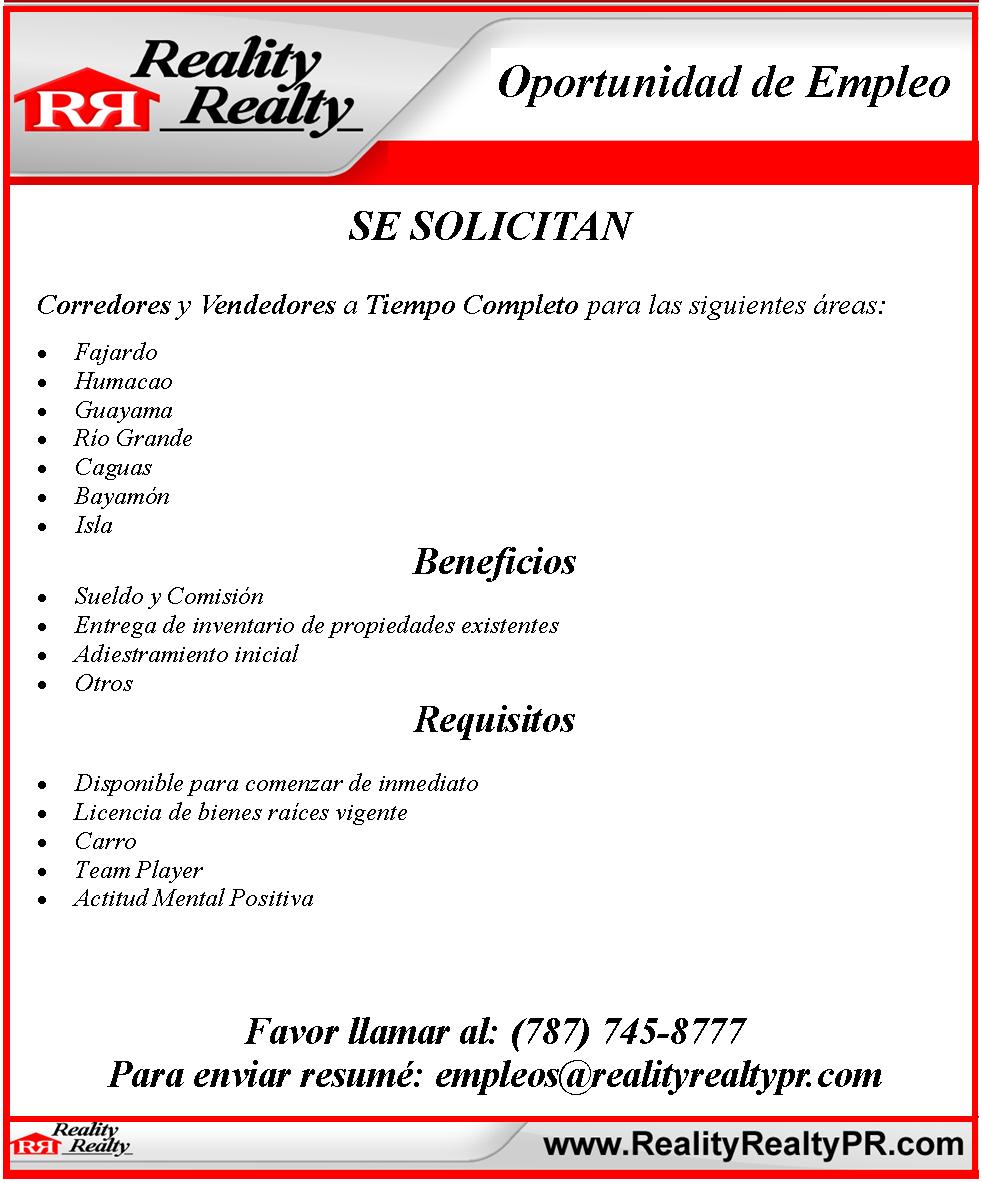 RR Reality Realty

Oportunidad de Empleo

SE SOLICITAN

Corredores y Vendedores a Tiempo Completo para las siguientes áreas:

- Fajardo
- Humacao
- Guayama
- Río Grande
- Caguas
- Bayamón
- Isla

Beneficios

- Sueldo y Comisión
- Entrega de inventario de propiedades existentes
- Adiestramiento inicial
- Otros

Requisitos

- Disponible para comenzar de inmediato
- Licencia de bienes raíces vigente
- Carro
- Team Player
- Actitud Mental Positiva

Favor llamar al: (787) 745-8777
Para enviar resumé: empleos@realityrealtypr.com

RR Reality Realty

www.RealityRealtyPR.com